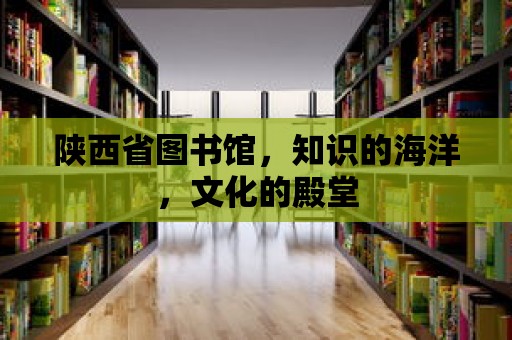 陕西省图书馆，知识的海洋，文化的殿堂